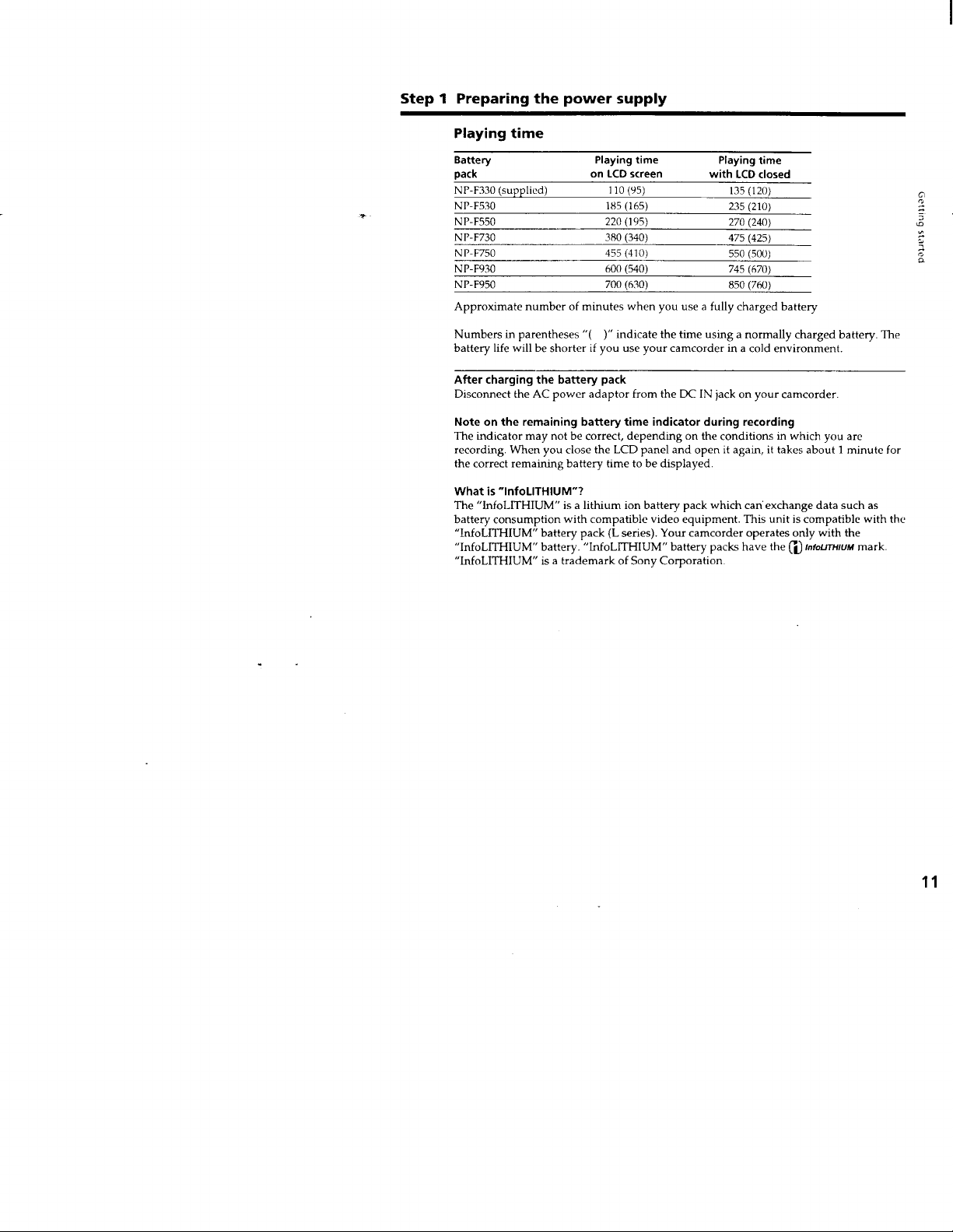 Step 1 Preparing the power supply

Playing time

| Battery pack | Playing time on LCD screen | Playing time with LCD closed |
|---|---|---|
| NP-F330 (supplied) | 110 (95) | 135 (120) |
| NP-F530 | 185 (165) | 235 (210) |
| NP-F550 | 220 (195) | 270 (240) |
| NP-F730 | 380 (340) | 475 (425) |
| NP-F750 | 455 (410) | 550 (500) |
| NP-F930 | 600 (540) | 745 (670) |
| NP-F950 | 700 (630) | 850 (760) |

Approximate number of minutes when you use a fully charged battery

Numbers in parentheses "( )" indicate the time using a normally charged battery. The battery life will be shorter if you use your camcorder in a cold environment.

After charging the battery pack
Disconnect the AC power adaptor from the DC IN jack on your camcorder.

Note on the remaining battery time indicator during recording
The indicator may not be correct, depending on the conditions in which you are recording. When you close the LCD panel and open it again, it takes about 1 minute for the correct remaining battery time to be displayed.

What is "InfoLITHIUM"?
The "InfoLITHIUM" is a lithium ion battery pack which can exchange data such as battery consumption with compatible video equipment. This unit is compatible with the "InfoLITHIUM" battery pack (L series). Your camcorder operates only with the "InfoLITHIUM" battery. "InfoLITHIUM" battery packs have the InfoLITHIUM mark. "InfoLITHIUM" is a trademark of Sony Corporation.

Getting started

11